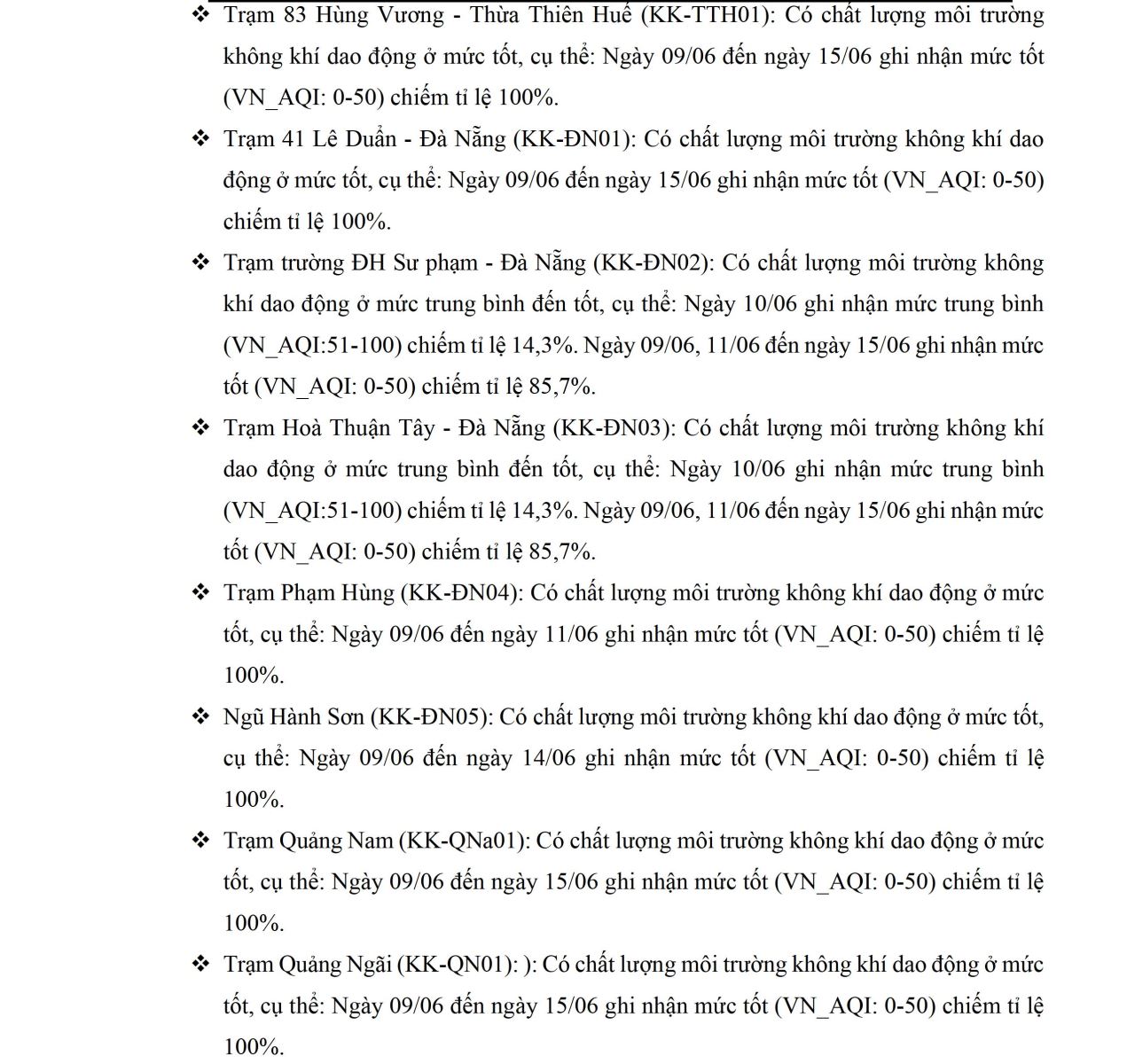 ❖ Trạm 83 Hùng Vương - Thừa Thiên Huế (KK-TTH01): Có chất lượng môi trường không khí dao động ở mức tốt, cụ thể: Ngày 09/06 đến ngày 15/06 ghi nhận mức tốt (VN_AQI: 0-50) chiếm tỉ lệ 100%.

❖ Trạm 41 Lê Duẩn - Đà Nẵng (KK-ĐN01): Có chất lượng môi trường không khí dao động ở mức tốt, cụ thể: Ngày 09/06 đến ngày 15/06 ghi nhận mức tốt (VN_AQI: 0-50) chiếm tỉ lệ 100%.

❖ Trạm trường ĐH Sư phạm - Đà Nẵng (KK-ĐN02): Có chất lượng môi trường không khí dao động ở mức trung bình đến tốt, cụ thể: Ngày 10/06 ghi nhận mức trung bình (VN_AQI:51-100) chiếm tỉ lệ 14,3%. Ngày 09/06, 11/06 đến ngày 15/06 ghi nhận mức tốt (VN_AQI: 0-50) chiếm tỉ lệ 85,7%.

❖ Trạm Hoà Thuận Tây - Đà Nẵng (KK-ĐN03): Có chất lượng môi trường không khí dao động ở mức trung bình đến tốt, cụ thể: Ngày 10/06 ghi nhận mức trung bình (VN_AQI:51-100) chiếm tỉ lệ 14,3%. Ngày 09/06, 11/06 đến ngày 15/06 ghi nhận mức tốt (VN_AQI: 0-50) chiếm tỉ lệ 85,7%.

❖ Trạm Phạm Hùng (KK-ĐN04): Có chất lượng môi trường không khí dao động ở mức tốt, cụ thể: Ngày 09/06 đến ngày 11/06 ghi nhận mức tốt (VN_AQI: 0-50) chiếm tỉ lệ 100%.

❖ Ngũ Hành Sơn (KK-ĐN05): Có chất lượng môi trường không khí dao động ở mức tốt, cụ thể: Ngày 09/06 đến ngày 14/06 ghi nhận mức tốt (VN_AQI: 0-50) chiếm tỉ lệ 100%.

❖ Trạm Quảng Nam (KK-QNa01): Có chất lượng môi trường không khí dao động ở mức tốt, cụ thể: Ngày 09/06 đến ngày 15/06 ghi nhận mức tốt (VN_AQI: 0-50) chiếm tỉ lệ 100%.

❖ Trạm Quảng Ngãi (KK-QN01): ): Có chất lượng môi trường không khí dao động ở mức tốt, cụ thể: Ngày 09/06 đến ngày 15/06 ghi nhận mức tốt (VN_AQI: 0-50) chiếm tỉ lệ 100%.